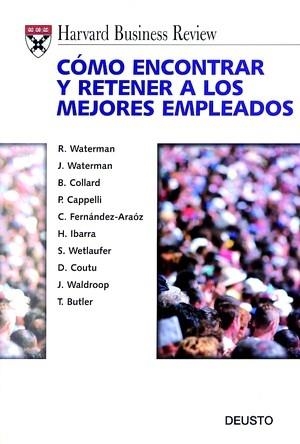 Harvard Business Review

CÓMO ENCONTRAR Y RETENER A LOS MEJORES EMPLEADOS

R. Waterman
J. Waterman
B. Collard
P. Cappelli
C. Fernández-Araóz
H. Ibarra
S. Wetlaufer
D. Coutu
J. Waldroop
T. Butler

DEUSTO